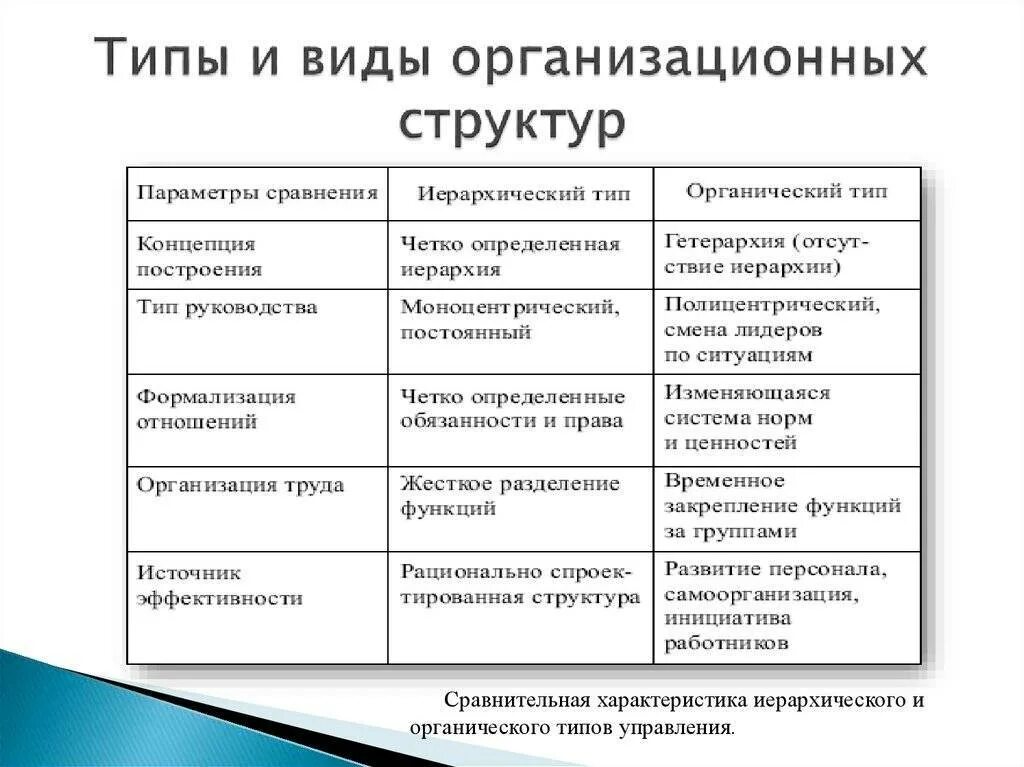 Типы и виды организационных структур

| Параметры сравнения | Иерархический тип | Органический тип |
|---|---|---|
| Концепция построения | Четко определенная иерархия | Гетерархия (отсутствие иерархии) |
| Тип руководства | Моноцентрический, постоянный | Полицентрический, смена лидеров по ситуациям |
| Формализация отношений | Четко определенные обязанности и права | Изменяющаяся система норм и ценностей |
| Организация труда | Жесткое разделение функций | Временное закрепление функций за группами |
| Источник эффективности | Рационально спроектированная структура | Развитие персонала, самоорганизация, инициатива работников |

Сравнительная характеристика иерархического и органического типов управления.